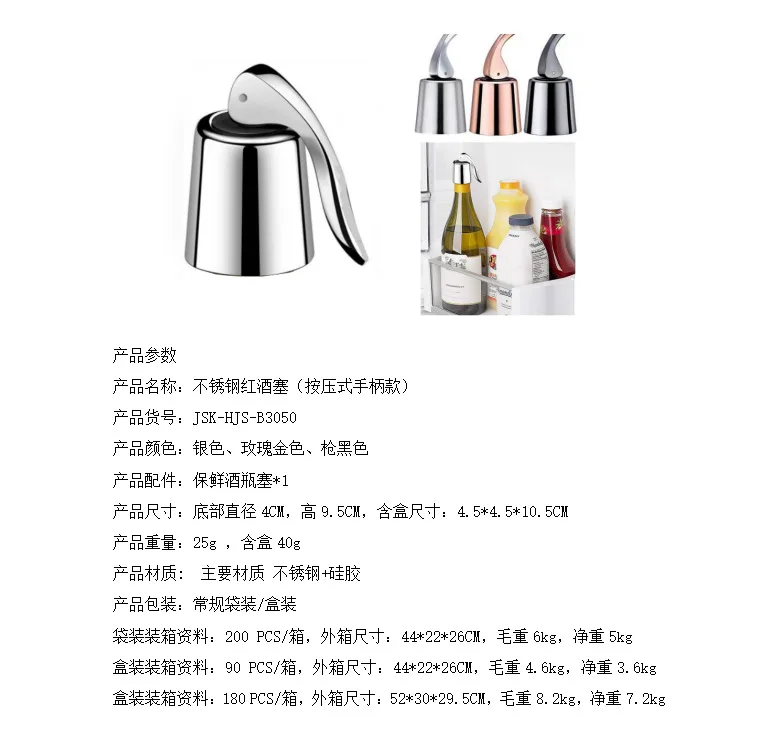 产品参数
产品名称：不锈钢红酒塞（按压式手柄款）
产品货号：JSK-HJS-B3050
产品颜色：银色、玫瑰金色、枪黑色
产品配件：保鲜酒瓶塞*1
产品尺寸：底部直径 4CM，高 9.5CM，含盒尺寸：4.5*4.5*10.5CM
产品重量：25g ，含盒 40g
产品材质： 主要材质 不锈钢+硅胶
产品包装：常规袋装/盒装
袋装装箱资料：200 PCS/箱，外箱尺寸：44*22*26CM，毛重 6kg，净重 5kg
盒装装箱资料：90 PCS/箱，外箱尺寸：44*22*26CM，毛重 4.6kg，净重 3.6kg
盒装装箱资料：180 PCS/箱，外箱尺寸：52*30*29.5CM，毛重 8.2kg，净重 7.2kg